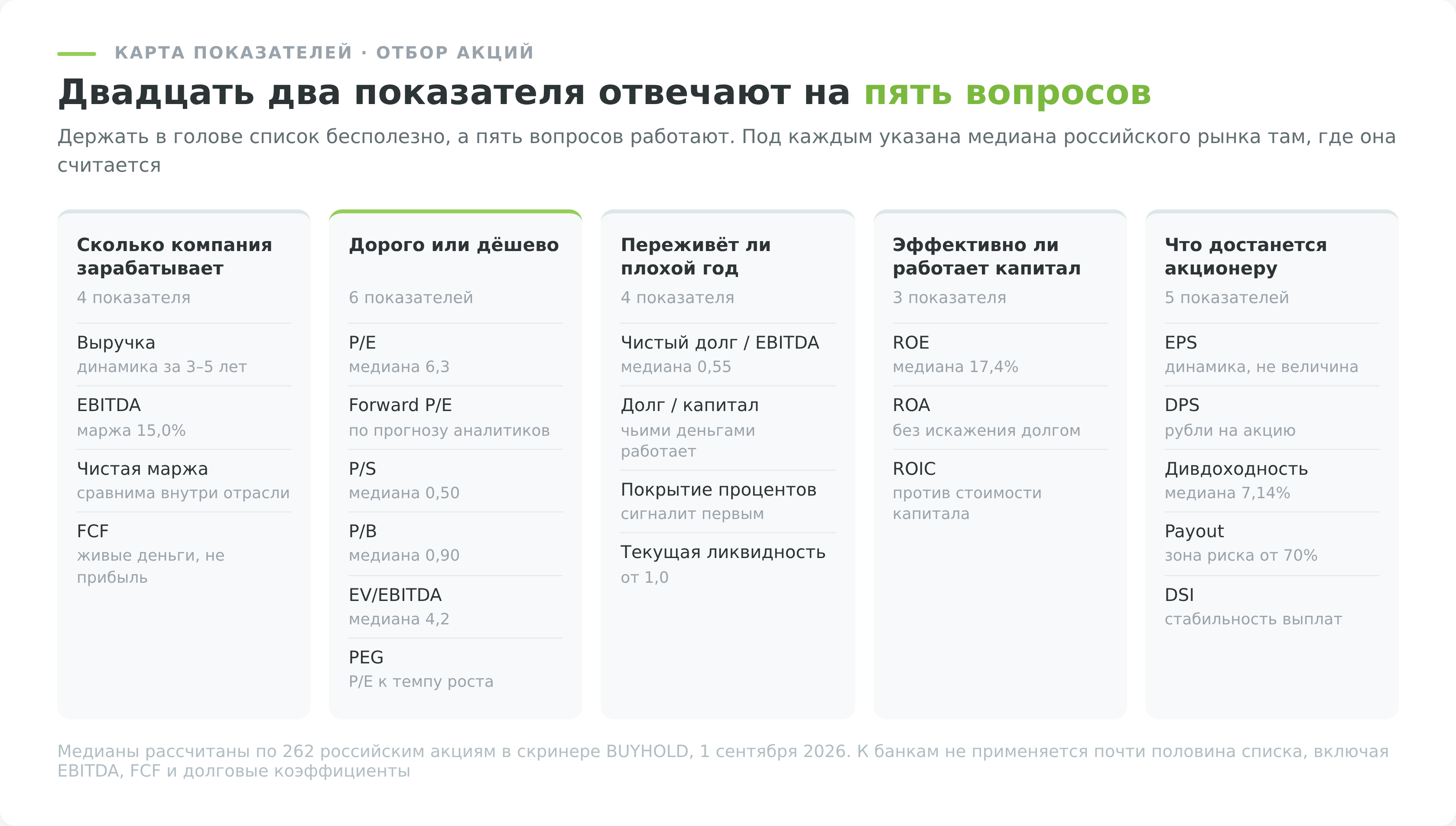 КАРТА ПОКАЗАТЕЛЕЙ · ОТБОР АКЦИЙ

Двадцать два показателя отвечают на пять вопросов

Держать в голове список бесполезно, а пять вопросов работают. Под каждым указана медиана российского рынка там, где она считается

Сколько компания зарабатывает
4 показателя

Выручка
динамика за 3–5 лет

EBITDA
маржа 15,0%

Чистая маржа
сравнима внутри отрасли

FCF
живые деньги, не прибыль

Дорого или дёшево
6 показателей

P/E
медиана 6,3

Forward P/E
по прогнозу аналитиков

P/S
медиана 0,50

P/B
медиана 0,90

EV/EBITDA
медиана 4,2

PEG
P/E к темпу роста

Переживёт ли плохой год
4 показателя

Чистый долг / EBITDA
медиана 0,55

Долг / капитал
чьими деньгами работает

Покрытие процентов
сигналит первым

Текущая ликвидность
от 1,0

Эффективно ли работает капитал
3 показателя

ROE
медиана 17,4%

ROA
без искажения долгом

ROIC
против стоимости капитала

Что достанется акционеру
5 показателей

EPS
динамика, не величина

DPS
рубли на акцию

Дивдоходность
медиана 7,14%

Payout
зона риска от 70%

DSI
стабильность выплат

Медианы рассчитаны по 262 российским акциям в скринере BUYHOLD, 1 сентября 2026. К банкам не применяется почти половина списка, включая EBITDA, FCF и долговые коэффициенты